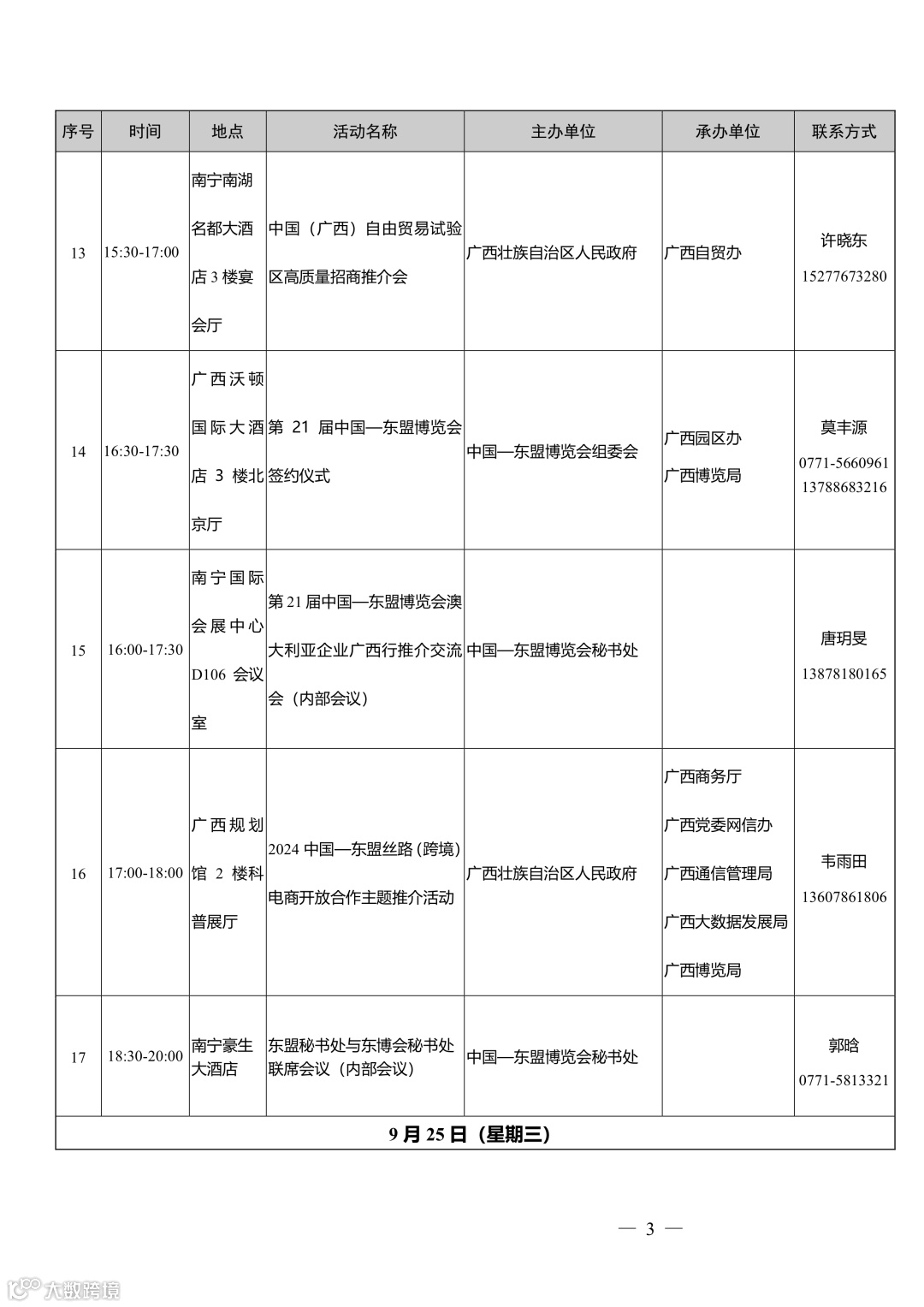 | 序号 | 时间 | 地点 | 活动名称 | 主办单位 | 承办单位 | 联系方式 |
|---|---|---|---|---|---|---|
| 13 | 15:30-17:00 | 南宁南湖名都大酒店3楼宴会厅 | 中国（广西）自由贸易试验区高质量招商推介会 | 广西壮族自治区人民政府 | 广西自贸办 | 许晓东 15277673280 |
| 14 | 16:30-17:30 | 广西沃顿国际大酒店3楼北京厅 | 第21届中国—东盟博览会签约仪式 | 中国—东盟博览会组委会 | 广西园区办 广西博览局 | 莫丰源 0771-5660961 13788683216 |
| 15 | 16:00-17:30 | 南宁国际会展中心D106会议室 | 第21届中国—东盟博览会澳大利亚企业广西行推介交流会（内部会议） | 中国—东盟博览会秘书处 |  | 唐玥旻 13878180165 |
| 16 | 17:00-18:00 | 广西规划馆2楼科普展厅 | 2024中国—东盟丝路（跨境）电商开放合作主题推介活动 | 广西壮族自治区人民政府 | 广西商务厅 广西党委网信办 广西通信管理局 广西大数据发展局 广西博览局 | 韦雨田 13607861806 |
| 17 | 18:30-20:00 | 南宁豪生大酒店 | 东盟秘书处与东博会秘书处联席会议（内部会议） | 中国—东盟博览会秘书处 |  | 郭晗 0771-5813321 |
| 9月25日（星期三） |  |  |  |  |  |  |

— 3 —

大数跨境